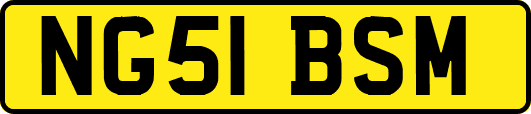 NG51 BSM